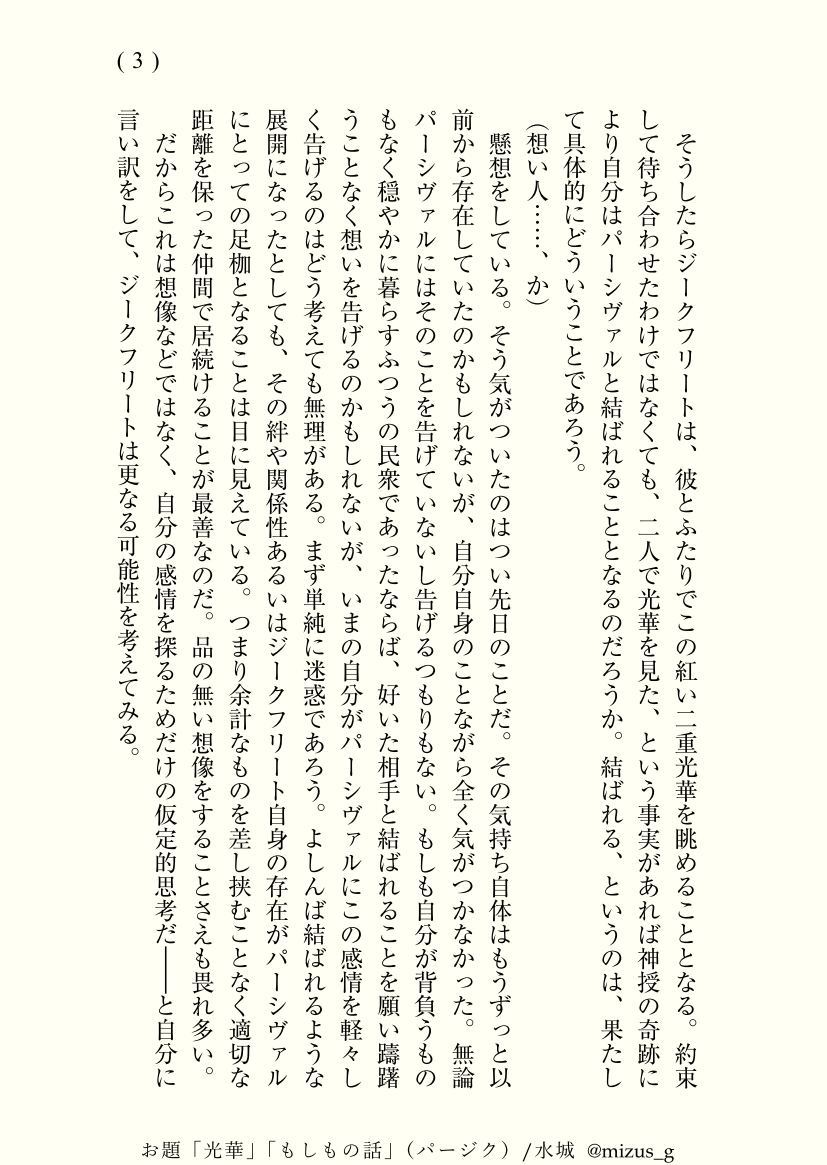 ( 3 )

そうしたらジークフリートは、彼とふたりでこの紅い二重光華を眺めることとなる。約束して待ち合わせたわけではなくても、二人で光華を見た、という事実があれば神授の奇跡により自分はパーシヴァルと結ばれることとなるのだろうか。結ばれる、というのは、果たして具体的にどういうことであろう。

（想い人……、か）

懸想をしている。そう気がついたのはつい先日のことだ。その気持ち自体はもうずっと以前から存在していたのかもしれないが、自分自身のことながら全く気がつかなかった。無論パーシヴァルにはそのことを告げていないし告げるつもりもない。もしも自分が背負うものもなく穏やかに暮らすふつうの民衆であったならば、好いた相手と結ばれることを願い躊躇うことなく想いを告げるのかもしれないが、いまの自分がパーシヴァルにこの感情を軽々しく告げるのはどう考えても無理がある。まず単純に迷惑であろう。よしんば結ばれるような展開になったとしても、その絆や関係性あるいはジークフリート自身の存在がパーシヴァルにとっての足枷となることは目に見えている。つまり余計なものを差し挟むことなく適切な距離を保った仲間で居続けることが最善なのだ。品の無い想像をすることさえも畏れ多い。

だからこれは想像などではなく、自分の感情を探るためだけの仮定的思考だ――と自分に言い訳をして、ジークフリートは更なる可能性を考えてみる。

お題「光華」「もしもの話」（パージク）/水城 @mizus_g